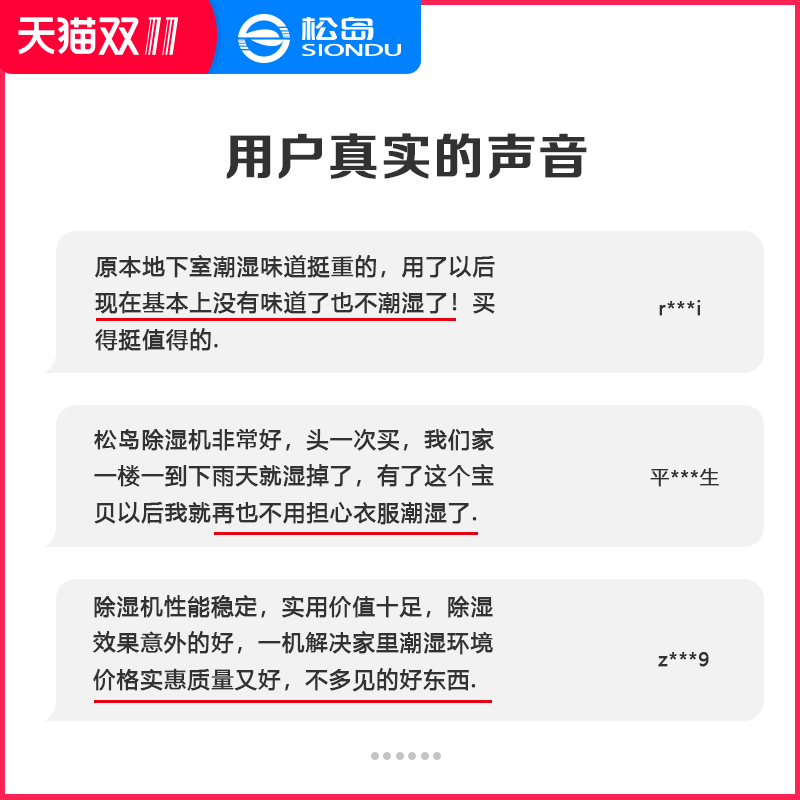 天猫双11

松岛
SIONDU

用户真实的声音

原本地下室潮湿味道挺重的，用了以后现在基本上没有味道了也不潮湿了！买得挺值得的.

r***i

松岛除湿机非常好，头一次买，我们家一楼一到下雨天就湿掉了，有了这个宝贝以后我就再也不用担心衣服潮湿了.

平***生

除湿机性能稳定，实用价值十足，除湿效果意外的好，一机解决家里潮湿环境价格实惠质量又好，不多见的好东西.

z***9